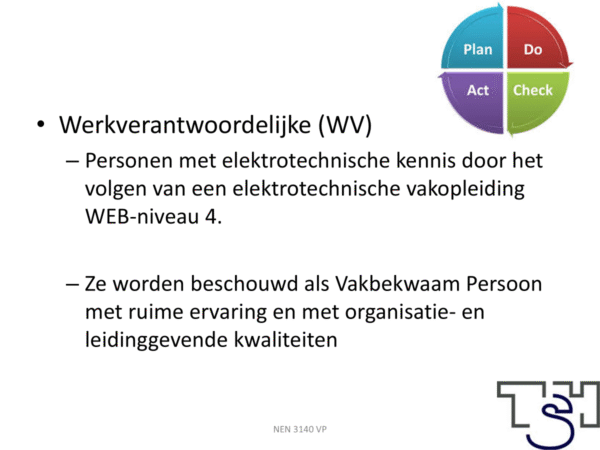 Plan
Do
Act
Check

• Werkverantwoordelijke (WV)
– Personen met elektrotechnische kennis door het volgen van een elektrotechnische vakopleiding WEB-niveau 4.

– Ze worden beschouwd als Vakbekwaam Persoon met ruime ervaring en met organisatie- en leidinggevende kwaliteiten

NEN 3140 VP

TSH